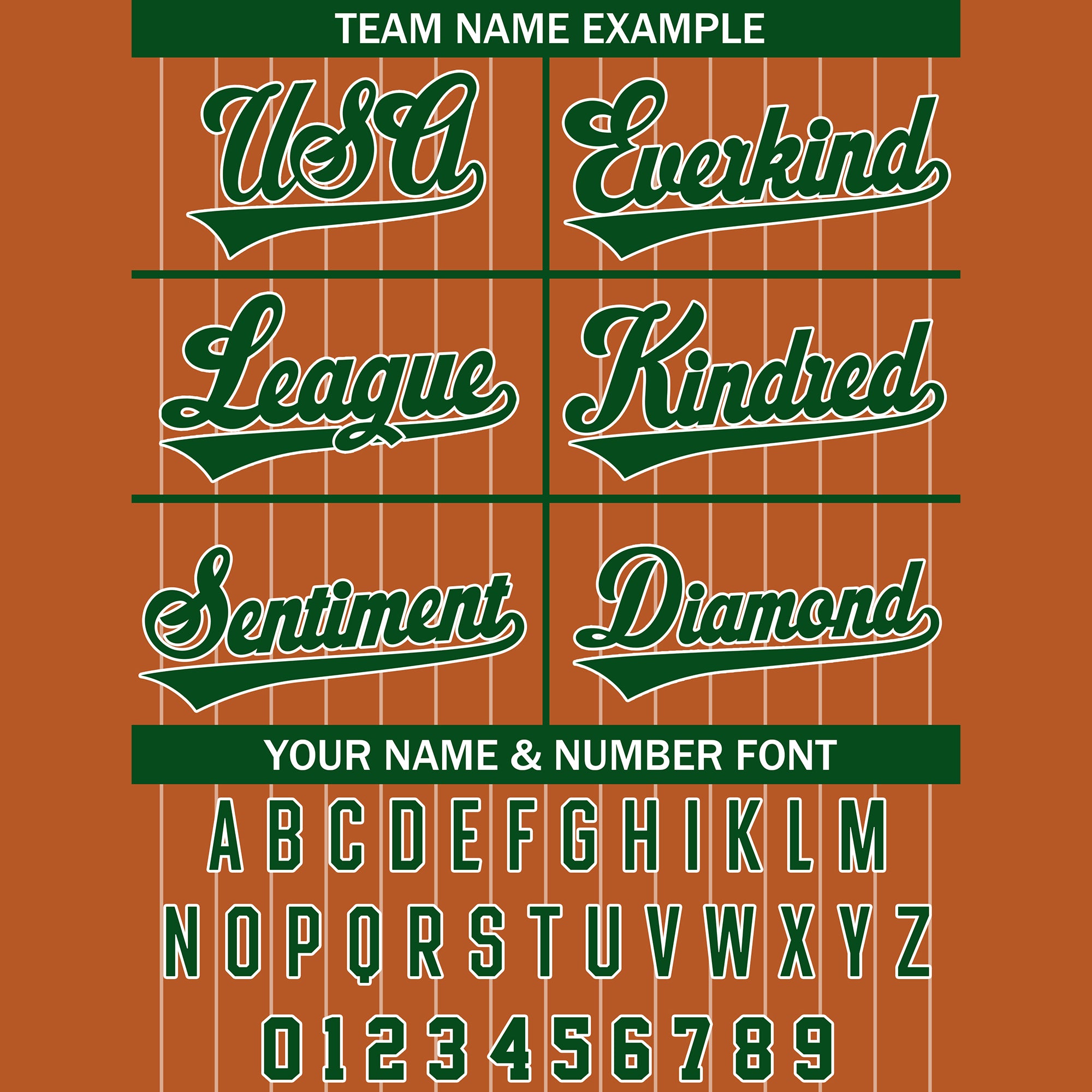 TEAM NAME EXAMPLE

USA

Everkind

League

Kindred

Sentiment

Diamond

YOUR NAME & NUMBER FONT

A B C D E F G H I K L M

N O P Q R S T U V W X Y Z

0 1 2 3 4 5 6 7 8 9